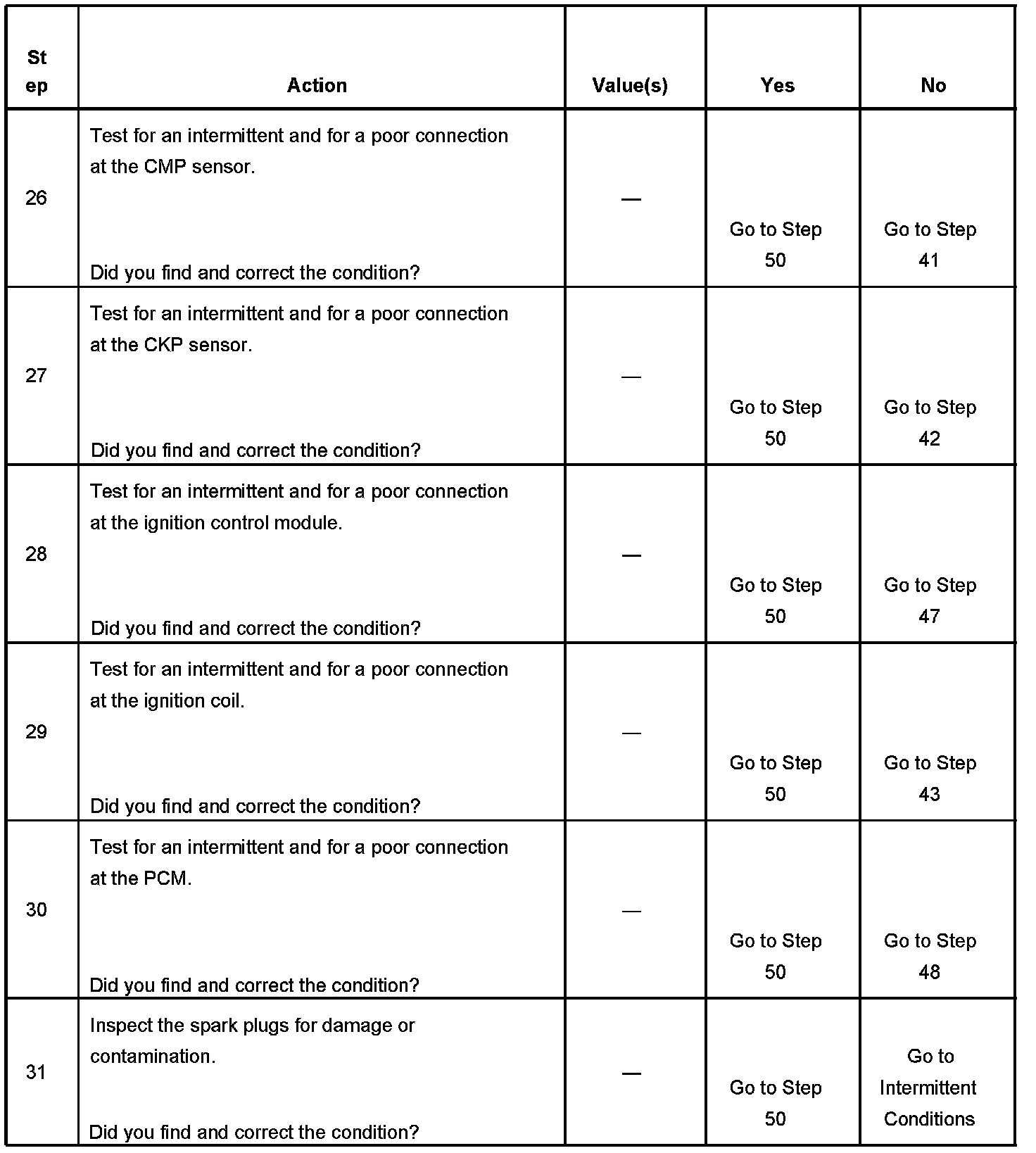 | Step | Action | Value(s) | Yes | No |
|---|---|---|---|---|
| 26 | Test for an intermittent and for a poor connection at the CMP sensor. Did you find and correct the condition? | — | Go to Step 50 | Go to Step 41 |
| 27 | Test for an intermittent and for a poor connection at the CKP sensor. Did you find and correct the condition? | — | Go to Step 50 | Go to Step 42 |
| 28 | Test for an intermittent and for a poor connection at the ignition control module. Did you find and correct the condition? | — | Go to Step 50 | Go to Step 47 |
| 29 | Test for an intermittent and for a poor connection at the ignition coil. Did you find and correct the condition? | — | Go to Step 50 | Go to Step 43 |
| 30 | Test for an intermittent and for a poor connection at the PCM. Did you find and correct the condition? | — | Go to Step 50 | Go to Step 48 |
| 31 | Inspect the spark plugs for damage or contamination. Did you find and correct the condition? | — | Go to Step 50 | Go to Intermittent Conditions |